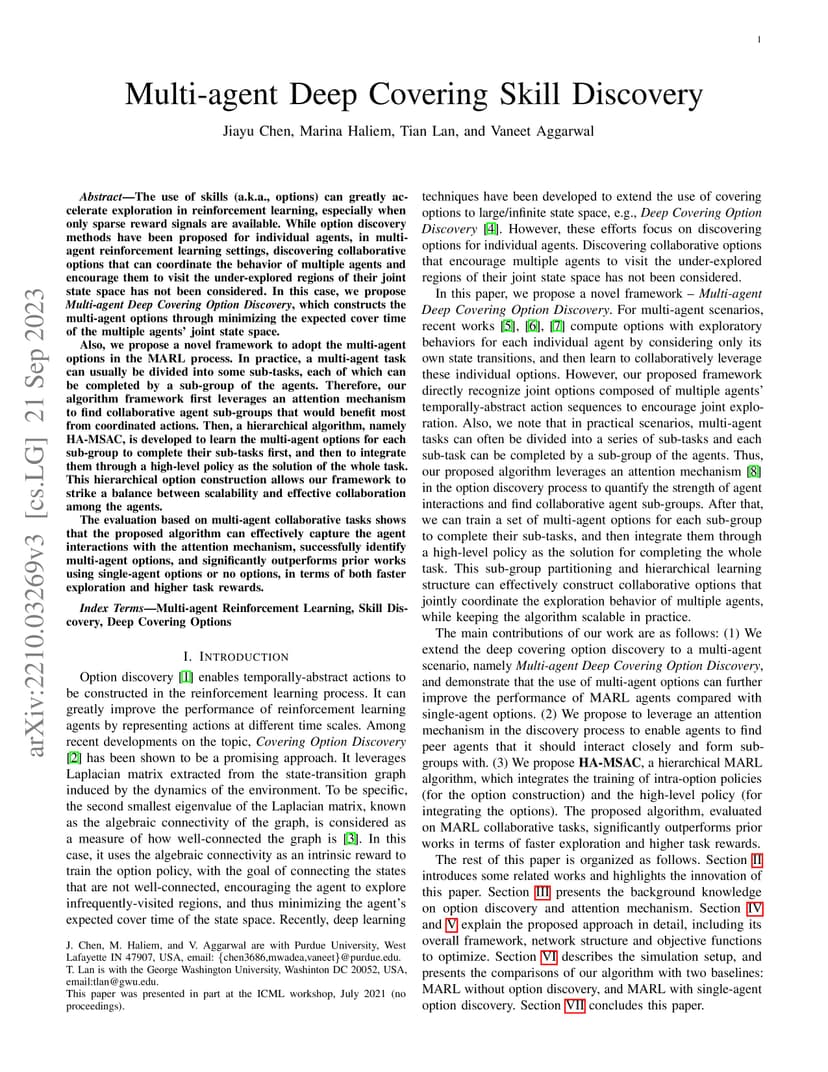 1

Multi-agent Deep Covering Skill Discovery

Jiayu Chen, Marina Haliem, Tian Lan, and Vaneet Aggarwal

arXiv:2210.03269v3 [cs.LG] 21 Sep 2023

Abstract—The use of skills (a.k.a., options) can greatly accelerate exploration in reinforcement learning, especially when only sparse reward signals are available. While option discovery methods have been proposed for individual agents, in multi-agent reinforcement learning settings, discovering collaborative options that can coordinate the behavior of multiple agents and encourage them to visit the under-explored regions of their joint state space has not been considered. In this case, we propose Multi-agent Deep Covering Option Discovery, which constructs the multi-agent options through minimizing the expected cover time of the multiple agents' joint state space.

Also, we propose a novel framework to adopt the multi-agent options in the MARL process. In practice, a multi-agent task can usually be divided into some sub-tasks, each of which can be completed by a sub-group of the agents. Therefore, our algorithm framework first leverages an attention mechanism to find collaborative agent sub-groups that would benefit most from coordinated actions. Then, a hierarchical algorithm, namely HA-MSAC, is developed to learn the multi-agent options for each sub-group to complete their sub-tasks first, and then to integrate them through a high-level policy as the solution of the whole task. This hierarchical option construction allows our framework to strike a balance between scalability and effective collaboration among the agents.

The evaluation based on multi-agent collaborative tasks shows that the proposed algorithm can effectively capture the agent interactions with the attention mechanism, successfully identify multi-agent options, and significantly outperforms prior works using single-agent options or no options, in terms of both faster exploration and higher task rewards.

Index Terms—Multi-agent Reinforcement Learning, Skill Discovery, Deep Covering Options

I. INTRODUCTION

Option discovery [1] enables temporally-abstract actions to be constructed in the reinforcement learning process. It can greatly improve the performance of reinforcement learning agents by representing actions at different time scales. Among recent developments on the topic, Covering Option Discovery [2] has been shown to be a promising approach. It leverages Laplacian matrix extracted from the state-transition graph induced by the dynamics of the environment. To be specific, the second smallest eigenvalue of the Laplacian matrix, known as the algebraic connectivity of the graph, is considered as a measure of how well-connected the graph is [3]. In this case, it uses the algebraic connectivity as an intrinsic reward to train the option policy, with the goal of connecting the states that are not well-connected, encouraging the agent to explore infrequently-visited regions, and thus minimizing the agent's expected cover time of the state space. Recently, deep learning

J. Chen, M. Haliem, and V. Aggarwal are with Purdue University, West Lafayette IN 47907, USA, email: {chen3686,mwadea,vaneet}@purdue.edu.
T. Lan is with the George Washington University, Washinton DC 20052, USA, email:tlan@gwu.edu.
This paper was presented in part at the ICML workshop, July 2021 (no proceedings).

techniques have been developed to extend the use of covering options to large/infinite state space, e.g., Deep Covering Option Discovery [4]. However, these efforts focus on discovering options for individual agents. Discovering collaborative options that encourage multiple agents to visit the under-explored regions of their joint state space has not been considered.

In this paper, we propose a novel framework – Multi-agent Deep Covering Option Discovery. For multi-agent scenarios, recent works [5], [6], [7] compute options with exploratory behaviors for each individual agent by considering only its own state transitions, and then learn to collaboratively leverage these individual options. However, our proposed framework directly recognize joint options composed of multiple agents' temporally-abstract action sequences to encourage joint exploration. Also, we note that in practical scenarios, multi-agent tasks can often be divided into a series of sub-tasks and each sub-task can be completed by a sub-group of the agents. Thus, our proposed algorithm leverages an attention mechanism [8] in the option discovery process to quantify the strength of agent interactions and find collaborative agent sub-groups. After that, we can train a set of multi-agent options for each sub-group to complete their sub-tasks, and then integrate them through a high-level policy as the solution for completing the whole task. This sub-group partitioning and hierarchical learning structure can effectively construct collaborative options that jointly coordinate the exploration behavior of multiple agents, while keeping the algorithm scalable in practice.

The main contributions of our work are as follows: (1) We extend the deep covering option discovery to a multi-agent scenario, namely Multi-agent Deep Covering Option Discovery, and demonstrate that the use of multi-agent options can further improve the performance of MARL agents compared with single-agent options. (2) We propose to leverage an attention mechanism in the discovery process to enable agents to find peer agents that it should interact closely and form sub-groups with. (3) We propose HA-MSAC, a hierarchical MARL algorithm, which integrates the training of intra-option policies (for the option construction) and the high-level policy (for integrating the options). The proposed algorithm, evaluated on MARL collaborative tasks, significantly outperforms prior works in terms of faster exploration and higher task rewards.

The rest of this paper is organized as follows. Section II introduces some related works and highlights the innovation of this paper. Section III presents the background knowledge on option discovery and attention mechanism. Section IV and V explain the proposed approach in detail, including its overall framework, network structure and objective functions to optimize. Section VI describes the simulation setup, and presents the comparisons of our algorithm with two baselines: MARL without option discovery, and MARL with single-agent option discovery. Section VII concludes this paper.